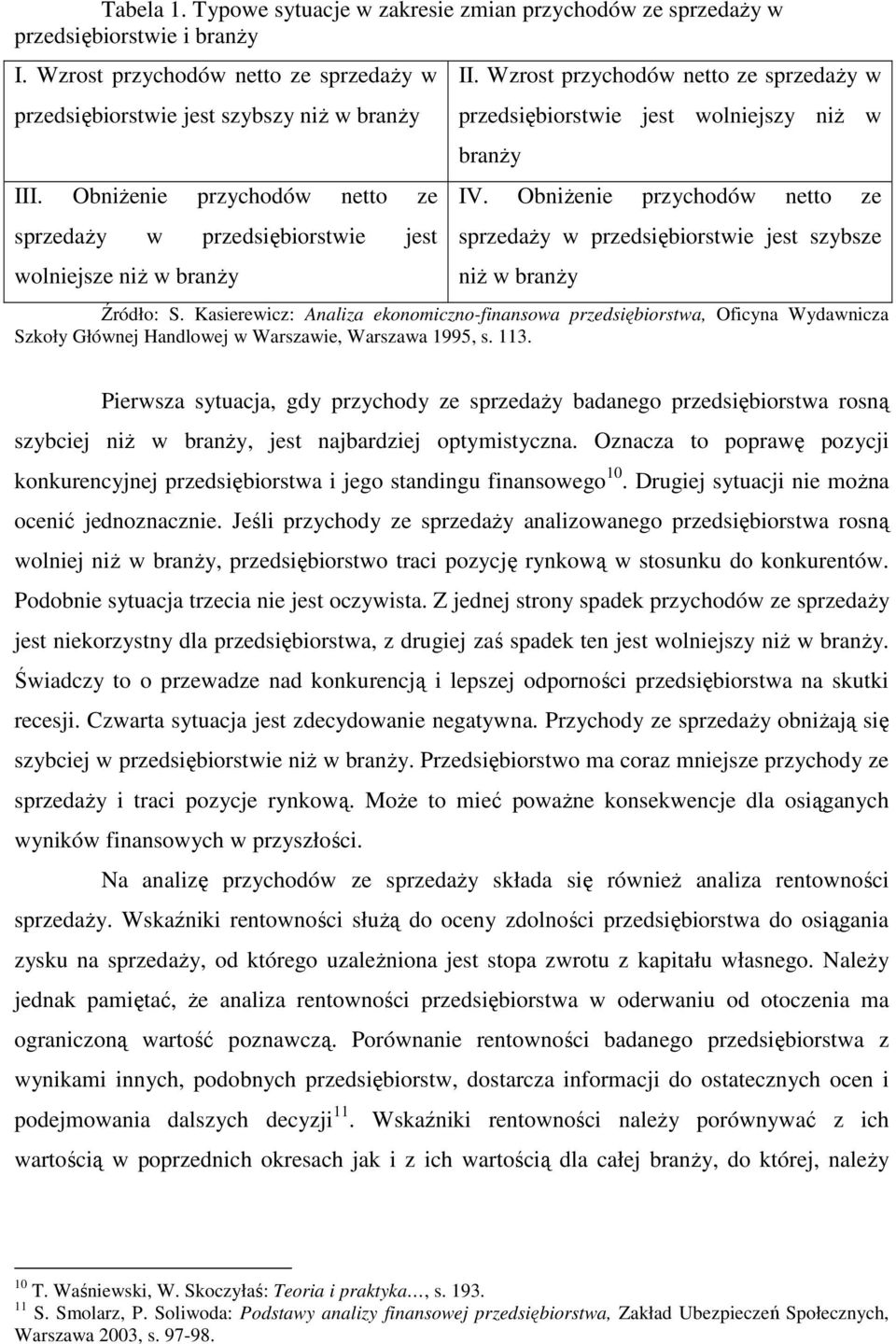 Tabela 1. Typowe sytuacje w zakresie zmian przychodów ze sprzedaży w przedsiębiorstwie i branży

| I. Wzrost przychodów netto ze sprzedaży w przedsiębiorstwie jest szybszy niż w branży | II. Wzrost przychodów netto ze sprzedaży w przedsiębiorstwie jest wolniejszy niż w branży |
|---|---|
| III. Obniżenie przychodów netto ze sprzedaży w przedsiębiorstwie jest wolniejsze niż w branży | IV. Obniżenie przychodów netto ze sprzedaży w przedsiębiorstwie jest szybsze niż w branży |

Źródło: S. Kasierewicz: Analiza ekonomiczno-finansowa przedsiębiorstwa, Oficyna Wydawnicza Szkoły Głównej Handlowej w Warszawie, Warszawa 1995, s. 113.

Pierwsza sytuacja, gdy przychody ze sprzedaży badanego przedsiębiorstwa rosną szybciej niż w branży, jest najbardziej optymistyczna. Oznacza to poprawę pozycji konkurencyjnej przedsiębiorstwa i jego standingu finansowego$^{10}$. Drugiej sytuacji nie można ocenić jednoznacznie. Jeśli przychody ze sprzedaży analizowanego przedsiębiorstwa rosną wolniej niż w branży, przedsiębiorstwo traci pozycję rynkową w stosunku do konkurentów. Podobnie sytuacja trzecia nie jest oczywista. Z jednej strony spadek przychodów ze sprzedaży jest niekorzystny dla przedsiębiorstwa, z drugiej zaś spadek ten jest wolniejszy niż w branży. Świadczy to o przewadze nad konkurencją i lepszej odporności przedsiębiorstwa na skutki recesji. Czwarta sytuacja jest zdecydowanie negatywna. Przychody ze sprzedaży obniżają się szybciej w przedsiębiorstwie niż w branży. Przedsiębiorstwo ma coraz mniejsze przychody ze sprzedaży i traci pozycje rynkową. Może to mieć poważne konsekwencje dla osiąganych wyników finansowych w przyszłości.

Na analizę przychodów ze sprzedaży składa się również analiza rentowności sprzedaży. Wskaźniki rentowności służą do oceny zdolności przedsiębiorstwa do osiągania zysku na sprzedaży, od którego uzależniona jest stopa zwrotu z kapitału własnego. Należy jednak pamiętać, że analiza rentowności przedsiębiorstwa w oderwaniu od otoczenia ma ograniczoną wartość poznawczą. Porównanie rentowności badanego przedsiębiorstwa z wynikami innych, podobnych przedsiębiorstw, dostarcza informacji do ostatecznych ocen i podejmowania dalszych decyzji$^{11}$. Wskaźniki rentowności należy porównywać z ich wartością w poprzednich okresach jak i z ich wartością dla całej branży, do której, należy

$^{10}$ T. Waśniewski, W. Skoczyłaś: Teoria i praktyka…, s. 193.
$^{11}$ S. Smolarz, P. Soliwoda: Podstawy analizy finansowej przedsiębiorstwa, Zakład Ubezpieczeń Społecznych, Warszawa 2003, s. 97-98.